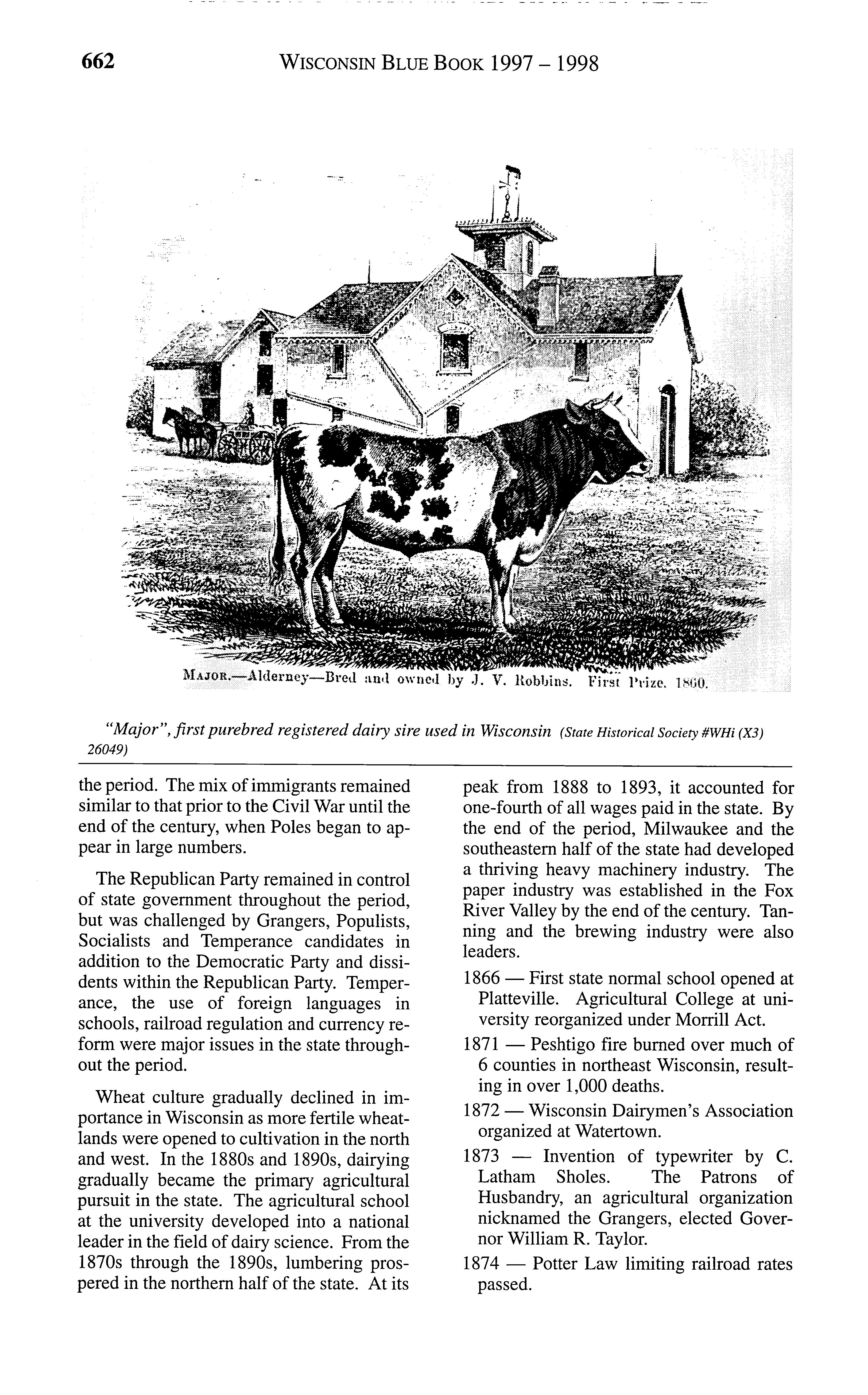 662 WISCONSIN BLUE BOOK 1997 – 1998

MAJOR.—Alderney—Bred and owned by J. V. Robbins. First Prize, 1860.

"Major", first purebred registered dairy sire used in Wisconsin (State Historical Society #WHi (X3) 26049)

the period. The mix of immigrants remained similar to that prior to the Civil War until the end of the century, when Poles began to appear in large numbers.

The Republican Party remained in control of state government throughout the period, but was challenged by Grangers, Populists, Socialists and Temperance candidates in addition to the Democratic Party and dissidents within the Republican Party. Temperance, the use of foreign languages in schools, railroad regulation and currency reform were major issues in the state throughout the period.

Wheat culture gradually declined in importance in Wisconsin as more fertile wheatlands were opened to cultivation in the north and west. In the 1880s and 1890s, dairying gradually became the primary agricultural pursuit in the state. The agricultural school at the university developed into a national leader in the field of dairy science. From the 1870s through the 1890s, lumbering prospered in the northern half of the state. At its peak from 1888 to 1893, it accounted for one-fourth of all wages paid in the state. By the end of the period, Milwaukee and the southeastern half of the state had developed a thriving heavy machinery industry. The paper industry was established in the Fox River Valley by the end of the century. Tanning and the brewing industry were also leaders.

1866 — First state normal school opened at Platteville. Agricultural College at university reorganized under Morrill Act.

1871 — Peshtigo fire burned over much of 6 counties in northeast Wisconsin, resulting in over 1,000 deaths.

1872 — Wisconsin Dairymen's Association organized at Watertown.

1873 — Invention of typewriter by C. Latham Sholes. The Patrons of Husbandry, an agricultural organization nicknamed the Grangers, elected Governor William R. Taylor.

1874 — Potter Law limiting railroad rates passed.